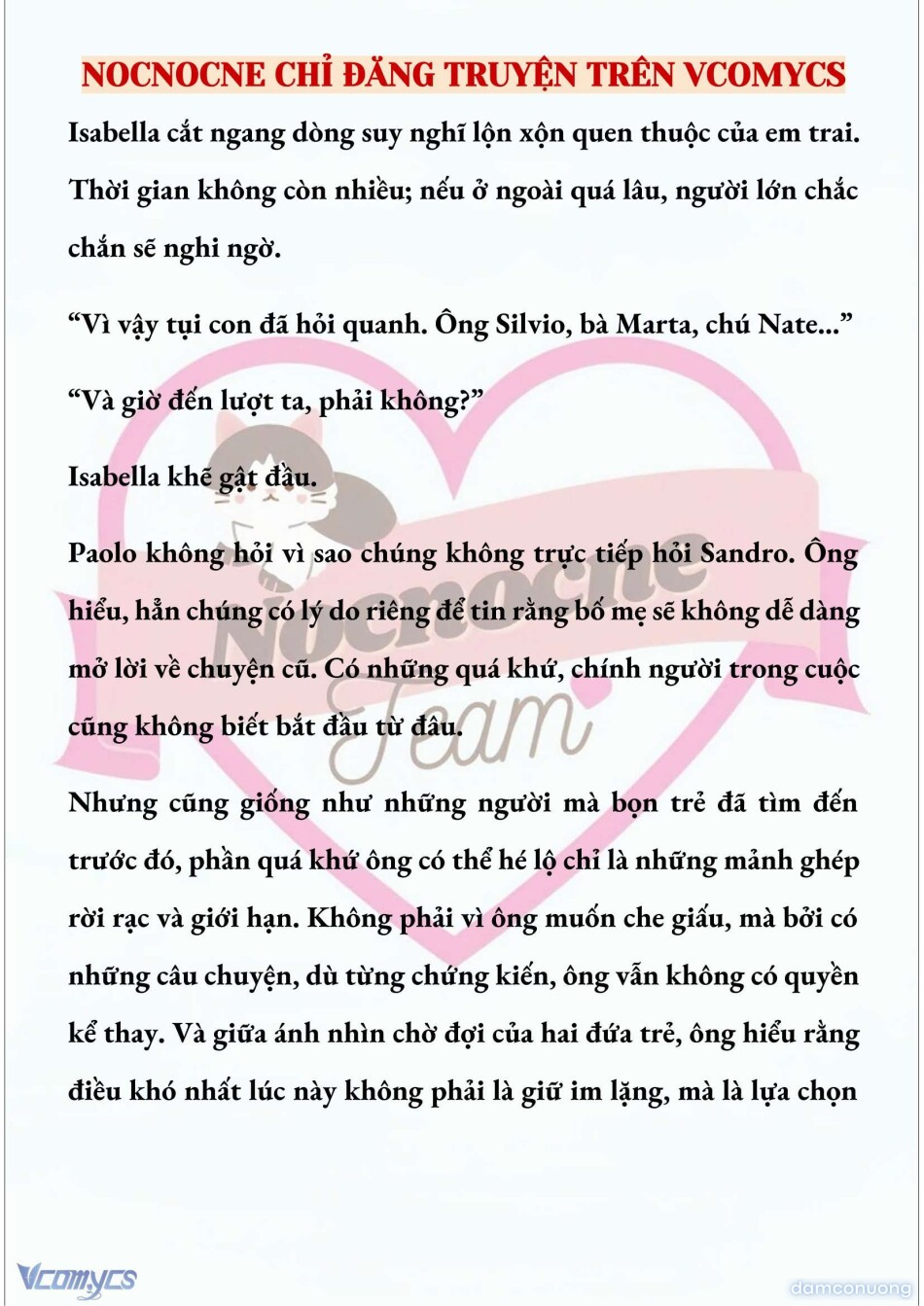 NOCNOCNE CHỈ ĐĂNG TRUYỆN TRÊN VCOMYCS

Isabella cắt ngang dòng suy nghĩ lộn xộn quen thuộc của em trai. Thời gian không còn nhiều; nếu ở ngoài quá lâu, người lớn chắc chắn sẽ nghi ngờ.

“Vì vậy tụi con đã hỏi quanh. Ông Silvio, bà Marta, chú Nate...”

“Và giờ đến lượt ta, phải không?”

Isabella khẽ gật đầu.

Paolo không hỏi vì sao chúng không trực tiếp hỏi Sandro. Ông hiểu, hẳn chúng có lý do riêng để tin rằng bố mẹ sẽ không dễ dàng mở lời về chuyện cũ. Có những quá khứ, chính người trong cuộc cũng không biết bắt đầu từ đâu.

Nhưng cũng giống như những người mà bọn trẻ đã tìm đến trước đó, phần quá khứ ông có thể hé lộ chỉ là những mảnh ghép rời rạc và giới hạn. Không phải vì ông muốn che giấu, mà bởi có những câu chuyện, dù từng chứng kiến, ông vẫn không có quyền kể thay. Và giữa ánh nhìn chờ đợi của hai đứa trẻ, ông hiểu rằng điều khó nhất lúc này không phải là giữ im lặng, mà là lựa chọn

Nocnocne Team

Vcomycs

damconuong